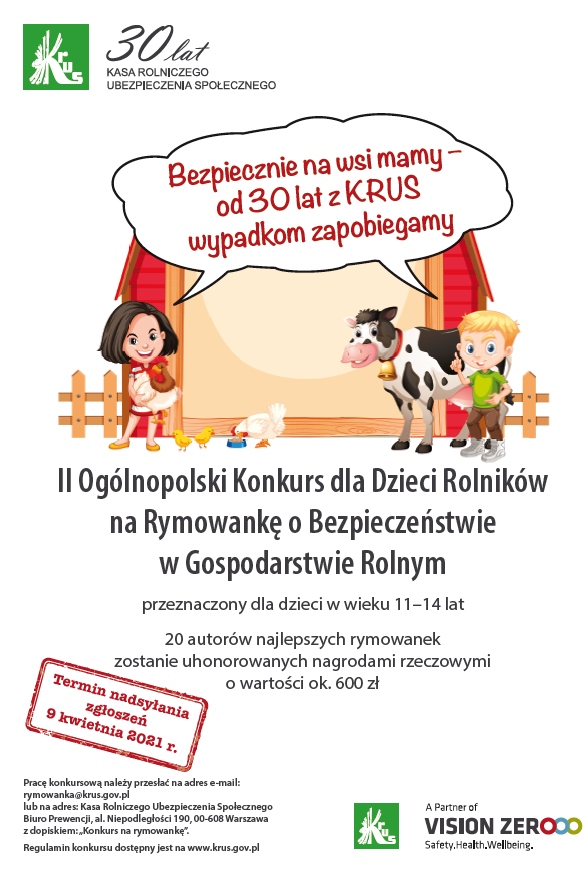 KRUS

30 lat
KASA ROLNICZEGO
UBEZPIECZENIA SPOŁECZNEGO

Bezpiecznie na wsi mamy – od 30 lat z KRUS wypadkom zapobiegamy

II Ogólnopolski Konkurs dla Dzieci Rolników na Rymowankę o Bezpieczeństwie w Gospodarstwie Rolnym

przeznaczony dla dzieci w wieku 11–14 lat

20 autorów najlepszych rymowanek zostanie uhonorowanych nagrodami rzeczowymi o wartości ok. 600 zł

Termin nadsyłania zgłoszeń 9 kwietnia 2021 r.

Pracę konkursową należy przesłać na adres e-mail:
rymowanka@krus.gov.pl
lub na adres: Kasa Rolniczego Ubezpieczenia Społecznego
Biuro Prewencji, al. Niepodległości 190, 00-608 Warszawa
z dopiskiem: „Konkurs na rymowankę".

Regulamin konkursu dostępny jest na www.krus.gov.pl

KRUS

A Partner of
VISION ZERO
Safety.Health.Wellbeing.